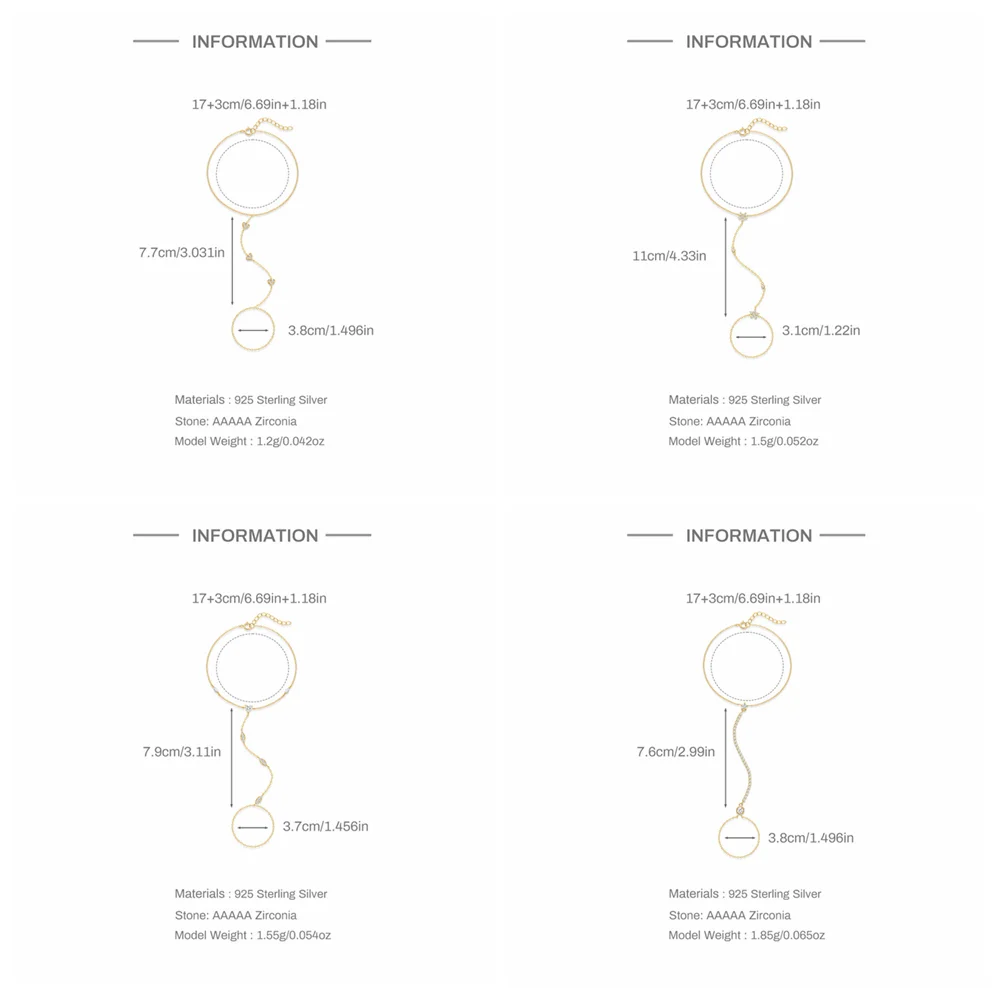 INFORMATION

17+3cm/6.69in+1.18in

7.7cm/3.031in

3.8cm/1.496in

Materials : 925 Sterling Silver
Stone: AAAAA Zirconia
Model Weight : 1.2g/0.042oz

INFORMATION

17+3cm/6.69in+1.18in

11cm/4.33in

3.1cm/1.22in

Materials : 925 Sterling Silver
Stone: AAAAA Zirconia
Model Weight : 1.5g/0.052oz

INFORMATION

17+3cm/6.69in+1.18in

7.9cm/3.11in

3.7cm/1.456in

Materials : 925 Sterling Silver
Stone: AAAAA Zirconia
Model Weight : 1.55g/0.054oz

INFORMATION

17+3cm/6.69in+1.18in

7.6cm/2.99in

3.8cm/1.496in

Materials : 925 Sterling Silver
Stone: AAAAA Zirconia
Model Weight : 1.85g/0.065oz